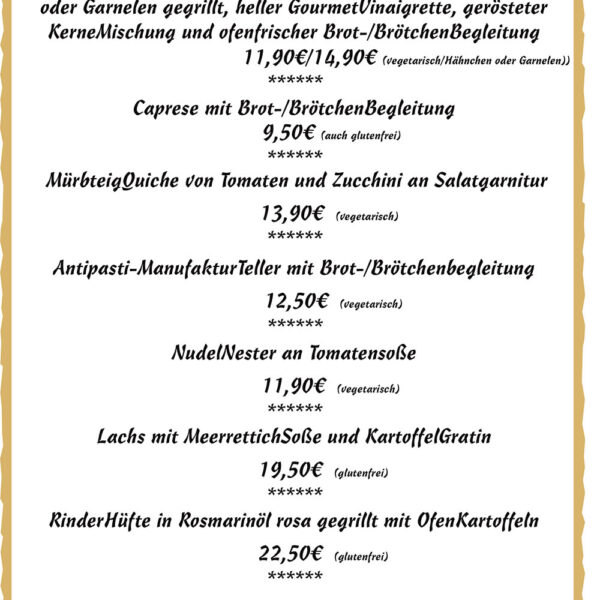 oder Garnelen gegrillt, heller GourmetVinaigrette, gerösteter KerneMischung und ofenfrischer Brot-/BrötchenBegleitung
11,90€/14,90€ (vegetarisch/Hähnchen oder Garnelen))
******

Caprese mit Brot-/BrötchenBegleitung
9,50€ (auch glutenfrei)
******

MürbteigQuiche von Tomaten und Zucchini an Salatgarnitur
13,90€ (vegetarisch)
******

Antipasti-ManufakturTeller mit Brot-/Brötchenbegleitung
12,50€ (vegetarisch)
******

NudelNester an Tomatensoße
11,90€ (vegetarisch)
******

Lachs mit MeerrettichSoße und KartoffelGratin
19,50€ (glutenfrei)
******

RinderHüfte in Rosmarinöl rosa gegrillt mit OfenKartoffeln
22,50€ (glutenfrei)
******